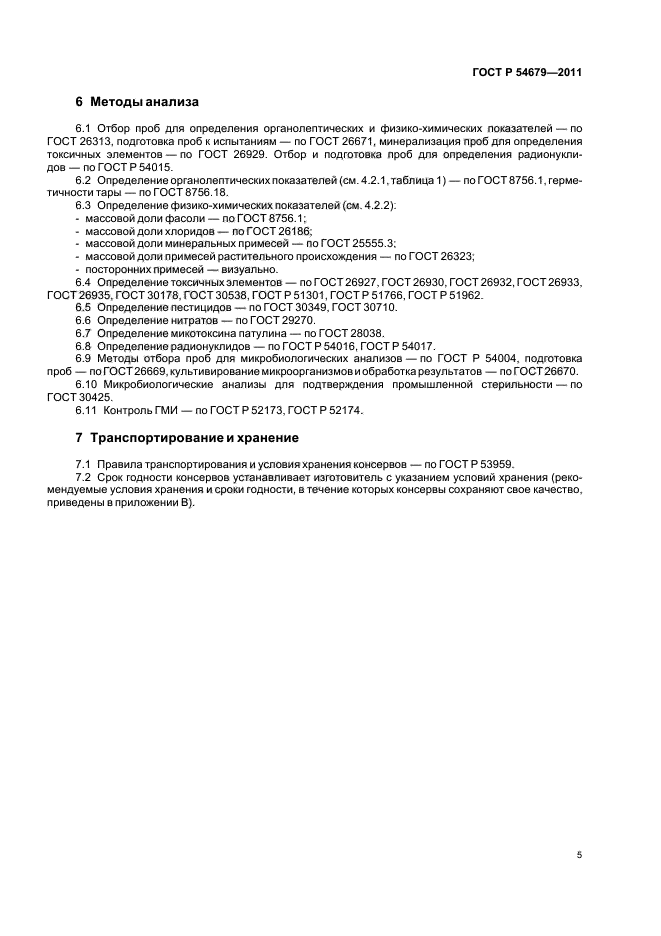 ГОСТ Р 54679—2011

6 Методы анализа

6.1 Отбор проб для определения органолептических и физико-химических показателей — по ГОСТ 26313, подготовка проб к испытаниям — по ГОСТ 26671, минерализация проб для определения токсичных элементов — по ГОСТ 26929. Отбор и подготовка проб для определения радионуклидов — по ГОСТ Р 54015.
6.2 Определение органолептических показателей (см. 4.2.1, таблица 1) — по ГОСТ 8756.1, герметичности тары — по ГОСТ 8756.18.
6.3 Определение физико-химических показателей (см. 4.2.2):
- массовой доли фасоли — по ГОСТ 8756.1;
- массовой доли хлоридов — по ГОСТ 26186;
- массовой доли минеральных примесей — по ГОСТ 25555.3;
- массовой доли примесей растительного происхождения — по ГОСТ 26323;
- посторонних примесей — визуально.
6.4 Определение токсичных элементов — по ГОСТ 26927, ГОСТ 26930, ГОСТ 26932, ГОСТ 26933, ГОСТ 26935, ГОСТ 30178, ГОСТ 30538, ГОСТ Р 51301, ГОСТ Р 51766, ГОСТ Р 51962.
6.5 Определение пестицидов — по ГОСТ 30349, ГОСТ 30710.
6.6 Определение нитратов — по ГОСТ 29270.
6.7 Определение микотоксина патулина — по ГОСТ 28038.
6.8 Определение радионуклидов — по ГОСТ Р 54016, ГОСТ Р 54017.
6.9 Методы отбора проб для микробиологических анализов — по ГОСТ Р 54004, подготовка проб — по ГОСТ 26669, культивирование микроорганизмов и обработка результатов — по ГОСТ 26670.
6.10 Микробиологические анализы для подтверждения промышленной стерильности — по ГОСТ 30425.
6.11 Контроль ГМИ — по ГОСТ Р 52173, ГОСТ Р 52174.

7 Транспортирование и хранение

7.1 Правила транспортирования и условия хранения консервов — по ГОСТ Р 53959.
7.2 Срок годности консервов устанавливает изготовитель с указанием условий хранения (рекомендуемые условия хранения и сроки годности, в течение которых консервы сохраняют свое качество, приведены в приложении В).

5